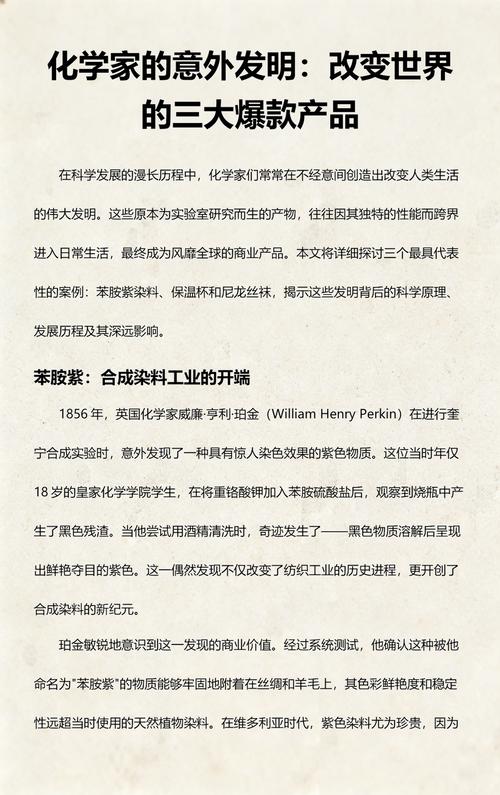 化学家的意外发明：改变世界的三大爆款产品

在科学发展的漫长历程中，化学家们常常在不经意间创造出改变人类生活的伟大发明。这些原本为实验室研究而生的产物，往往因其独特的性能而跨界进入日常生活，最终成为风靡全球的商业产品。本文将详细探讨三个最具代表性的案例：苯胺紫染料、保温杯和尼龙丝袜，揭示这些发明背后的科学原理、发展历程及其深远影响。

苯胺紫：合成染料工业的开端

1856 年，英国化学家威廉·亨利·珀金（William Henry Perkin）在进行奎宁合成实验时，意外发现了一种具有惊人染色效果的紫色物质。这位当时年仅 18 岁的皇家化学学院学生，在将重铬酸钾加入苯胺硫酸盐后，观察到烧瓶中产生了黑色残渣。当他尝试用酒精清洗时，奇迹发生了——黑色物质溶解后呈现出鲜艳夺目的紫色。这一偶然发现不仅改变了纺织工业的历史进程，更开创了合成染料的新纪元。

珀金敏锐地意识到这一发现的商业价值。经过系统测试，他确认这种被他命名为"苯胺紫"的物质能够牢固地附着在丝绸和羊毛上，其色彩鲜艳度和稳定性远超当时使用的天然植物染料。在维多利亚时代，紫色染料尤为珍贵，因为